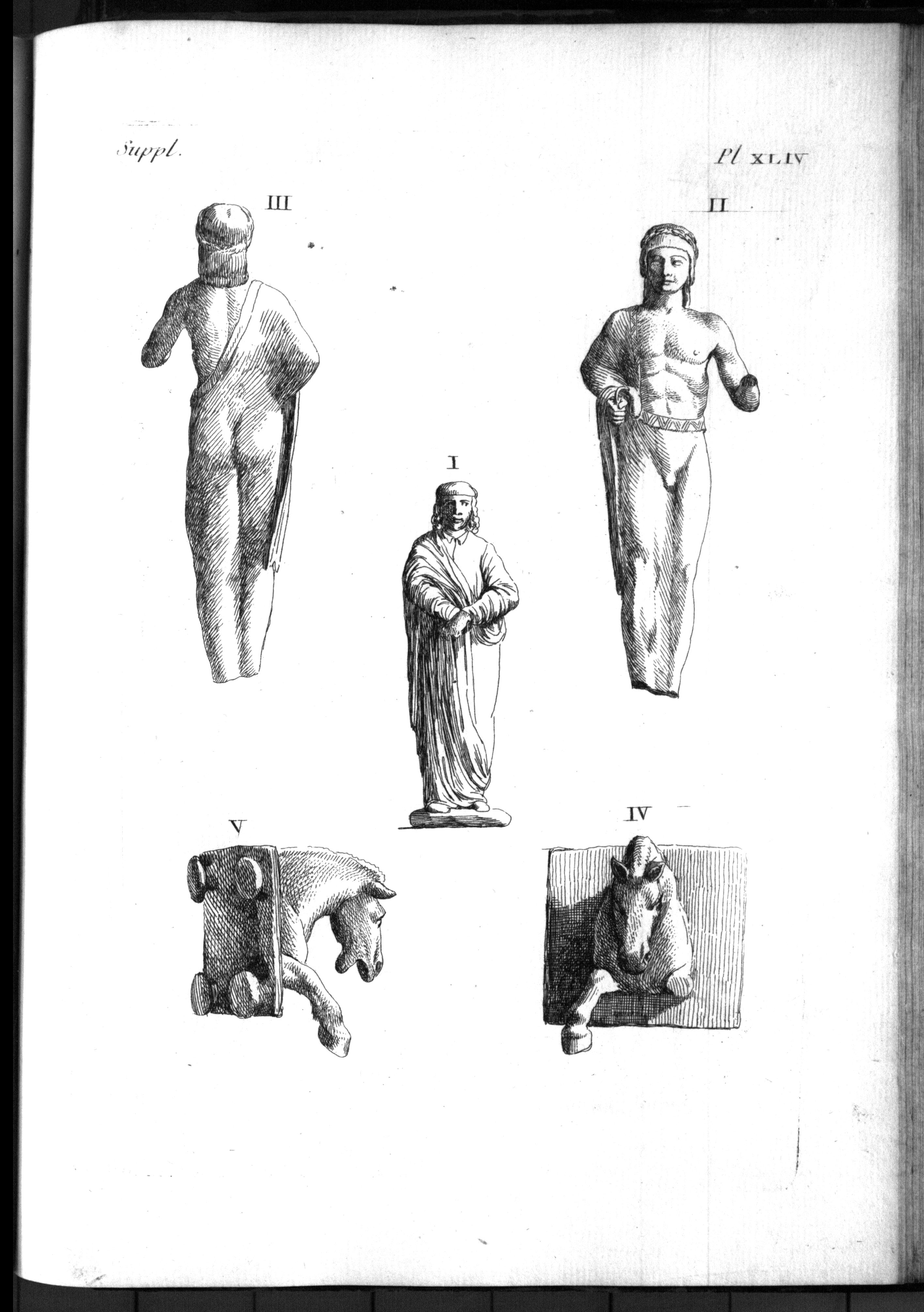 Suppl.

Pl XLIV

III

II

I

V

IV